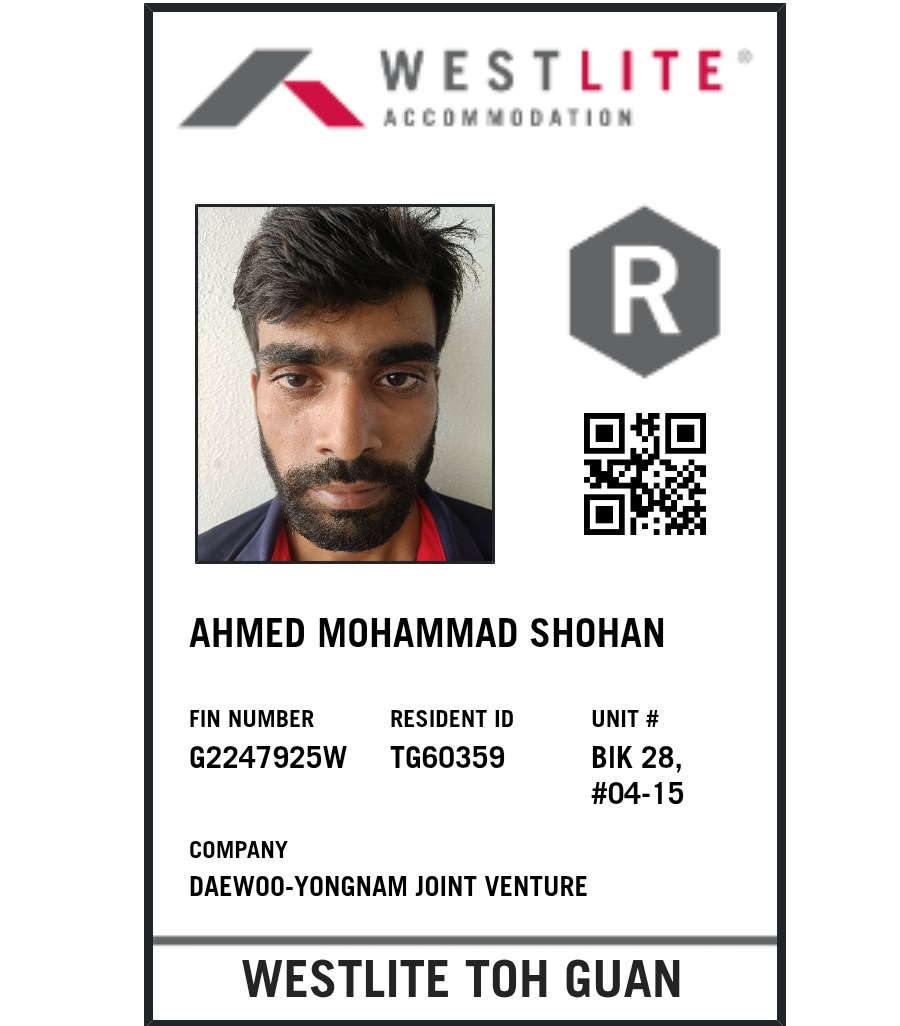 WESTLITE®
ACCOMMODATION

R

AHMED MOHAMMAD SHOHAN

FIN NUMBER
G2247925W

RESIDENT ID
TG60359

UNIT #
BIK 28, #04-15

COMPANY
DAEWOO-YONGNAM JOINT VENTURE

WESTLITE TOH GUAN